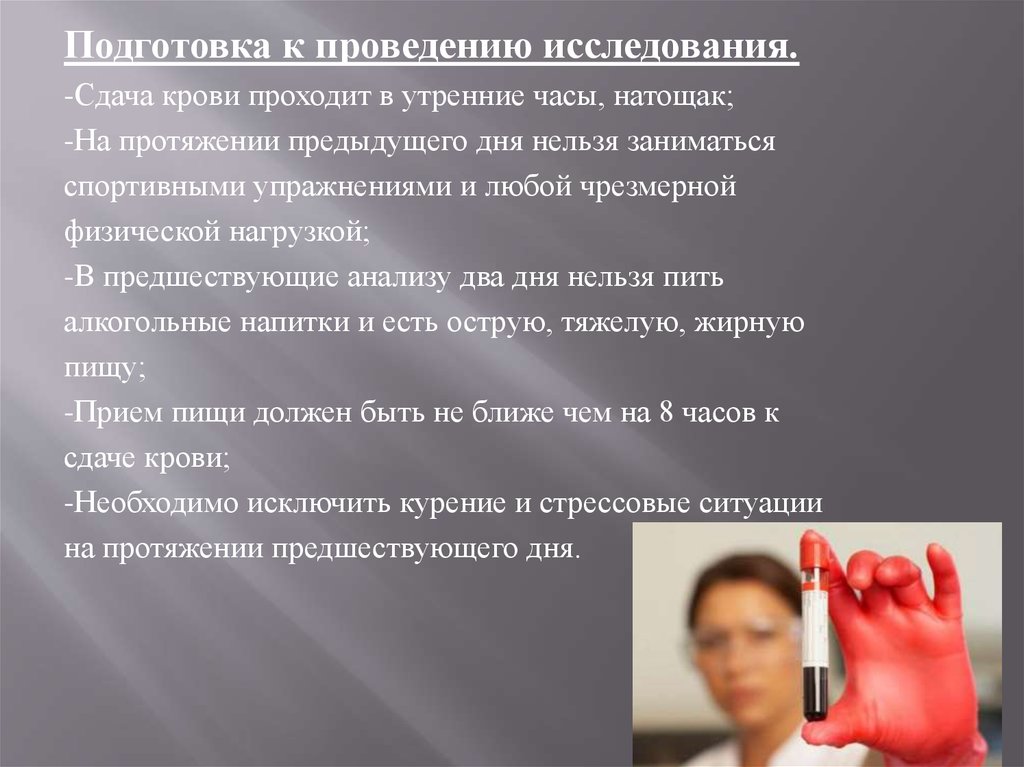 Подготовка к проведению исследования.

-Сдача крови проходит в утренние часы, натощак;
-На протяжении предыдущего дня нельзя заниматься спортивными упражнениями и любой чрезмерной физической нагрузкой;
-В предшествующие анализу два дня нельзя пить алкогольные напитки и есть острую, тяжелую, жирную пищу;
-Прием пищи должен быть не ближе чем на 8 часов к сдаче крови;
-Необходимо исключить курение и стрессовые ситуации на протяжении предшествующего дня.